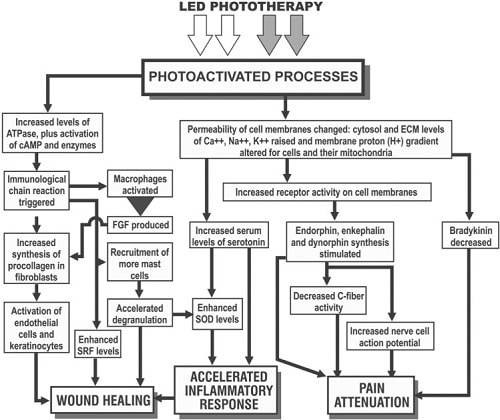 LED PHOTOTHERAPY

PHOTOACTIVATED PROCESSES

Increased levels of ATPase, plus activation of cAMP and enzymes

Immunological chain reaction triggered

Macrophages activated

FGF produced

Increased synthesis of procollagen in fibroblasts

Recruitment of more mast cells

Activation of endothelial cells and keratinocytes

Accelerated degranulation

Enhanced SRF levels

WOUND HEALING

Permeability of cell membranes changed: cytosol and ECM levels of Ca++, Na++, K++ raised and membrane proton (H+) gradient altered for cells and their mitochondria

Increased receptor activity on cell membranes

Increased serum levels of serotonin

Enhanced SOD levels

ACCELERATED INFLAMMATORY RESPONSE

Endorphin, enkephalin and dynorphin synthesis stimulated

Decreased C-fiber activity

Increased nerve cell action potential

Bradykinin decreased

PAIN ATTENUATION